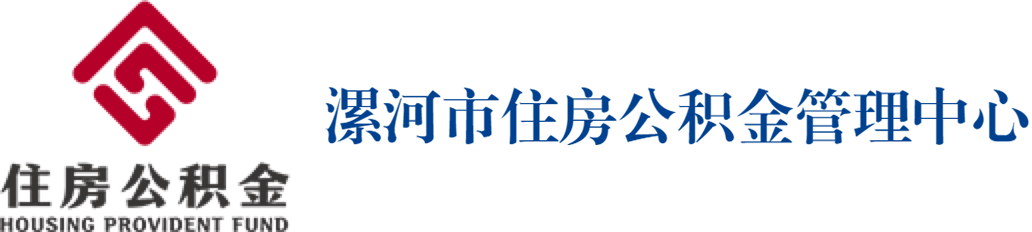 住房公积金
HOUSING PROVIDENT FUND

漯河市住房公积金管理中心